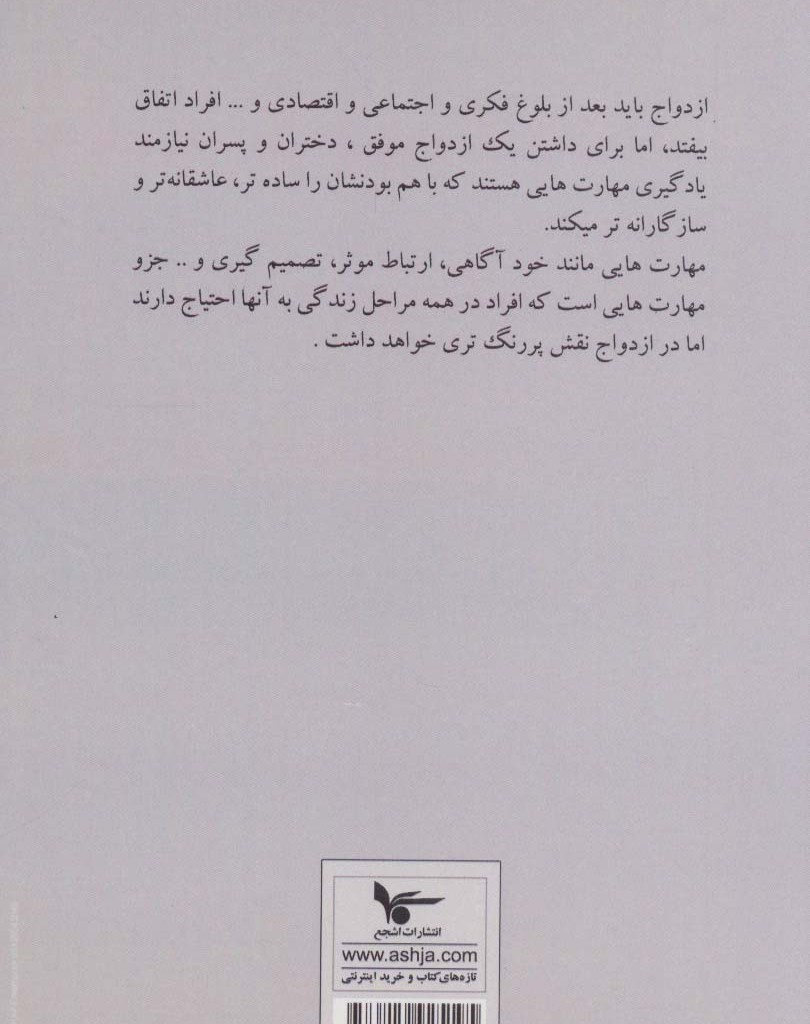 ازدواج باید بعد از بلوغ فکری و اجتماعی و اقتصادی و ... افراد اتفاق بیفتد، اما برای داشتن یک ازدواج موفق ، دختران و پسران نیازمند یادگیری مهارت هایی هستند که با هم بودنشان را ساده تر، عاشقانه‌تر و سازگارانه تر میکند.

مهارت هایی مانند خود آگاهی، ارتباط موثر، تصمیم گیری و .. جزو مهارت هایی است که افراد در همه مراحل زندگی به آنها احتیاج دارند اما در ازدواج نقش پررنگ تری خواهد داشت .

انتشارات اشجع
www.ashja.com
تازه‌های کتاب و خرید اینترنتی